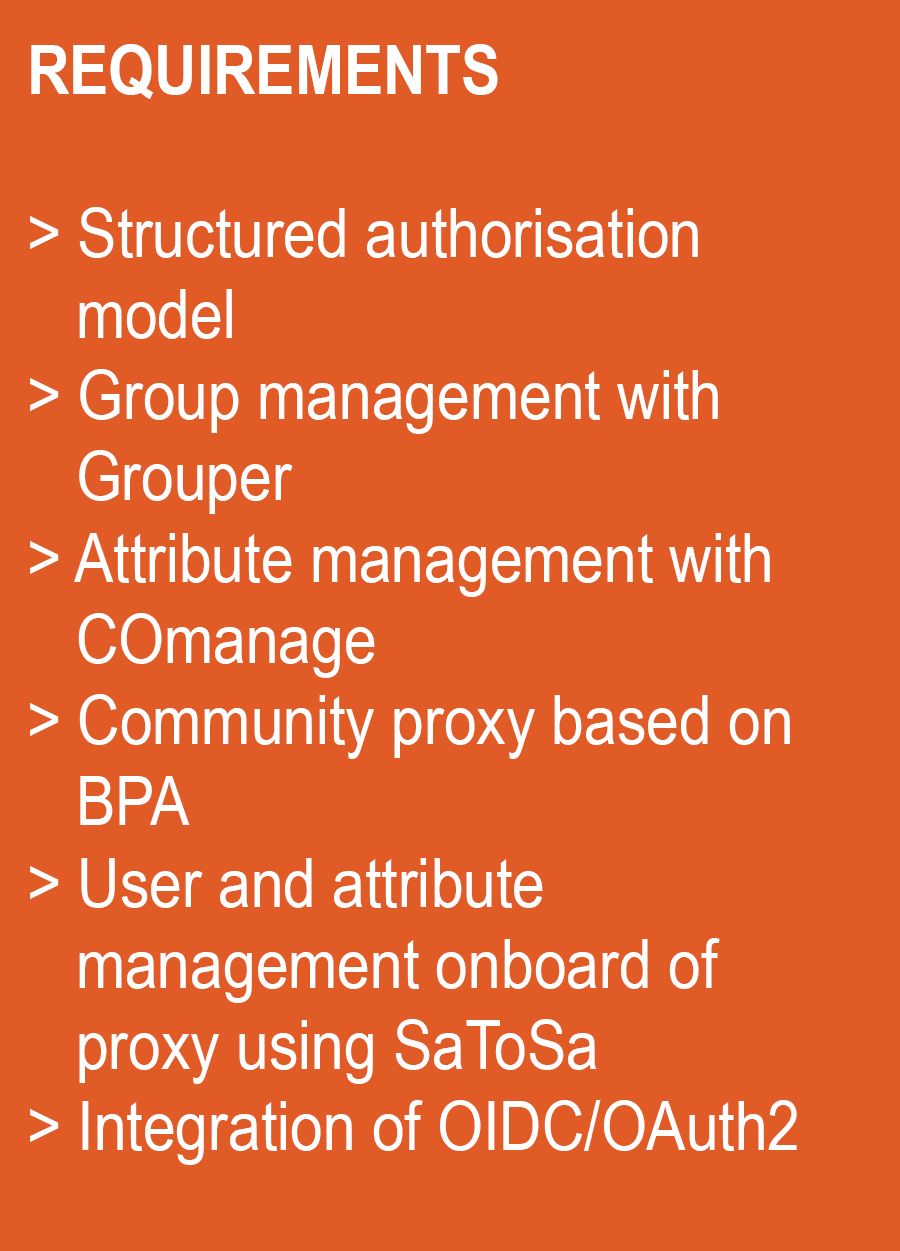 REQUIREMENTS

> Structured authorisation model
> Group management with Grouper
> Attribute management with COmanage
> Community proxy based on BPA
> User and attribute management onboard of proxy using SaToSa
> Integration of OIDC/OAuth2